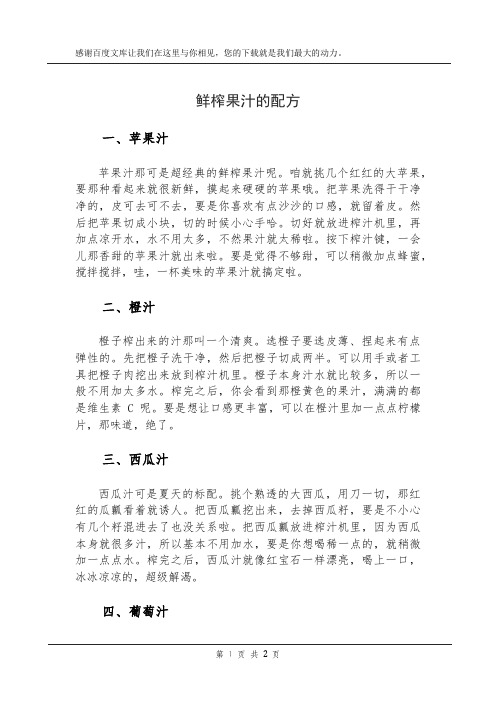 感谢百度文库让我们在这里与你相见，您的下载就是我们最大的动力。

鲜榨果汁的配方

一、苹果汁

苹果汁那可是超经典的鲜榨果汁呢。咱就挑几个红红的大苹果，要那种看起来就很新鲜，摸起来硬硬的苹果哦。把苹果洗得干干净净的，皮可去可不去，要是你喜欢有点沙沙的口感，就留着皮。然后把苹果切成小块，切的时候小心手哈。切好就放进榨汁机里，再加点凉开水，水不用太多，不然果汁就太稀啦。按下榨汁键，一会儿那香甜的苹果汁就出来啦。要是觉得不够甜，可以稍微加点蜂蜜，搅拌搅拌，哇，一杯美味的苹果汁就搞定啦。

二、橙汁

橙子榨出来的汁那叫一个清爽。选橙子要选皮薄、捏起来有点弹性的。先把橙子洗干净，然后把橙子切成两半。可以用手或者工具把橙子肉挖出来放到榨汁机里。橙子本身汁水就比较多，所以一般不用加太多水。榨完之后，你会看到那橙黄色的果汁，满满的都是维生素 C 呢。要是想让口感更丰富，可以在橙汁里加一点点柠檬片，那味道，绝了。

三、西瓜汁

西瓜汁可是夏天的标配。挑个熟透的大西瓜，用刀一切，那红红的瓜瓤看着就诱人。把西瓜瓤挖出来，去掉西瓜籽，要是不小心有几个籽混进去了也没关系啦。把西瓜瓤放进榨汁机里，因为西瓜本身就很多汁，所以基本不用加水，要是你想喝稀一点的，就稍微加一点点水。榨完之后，西瓜汁就像红宝石一样漂亮，喝上一口，冰冰凉凉的，超级解渴。

四、葡萄汁

第 1 页 共 2 页